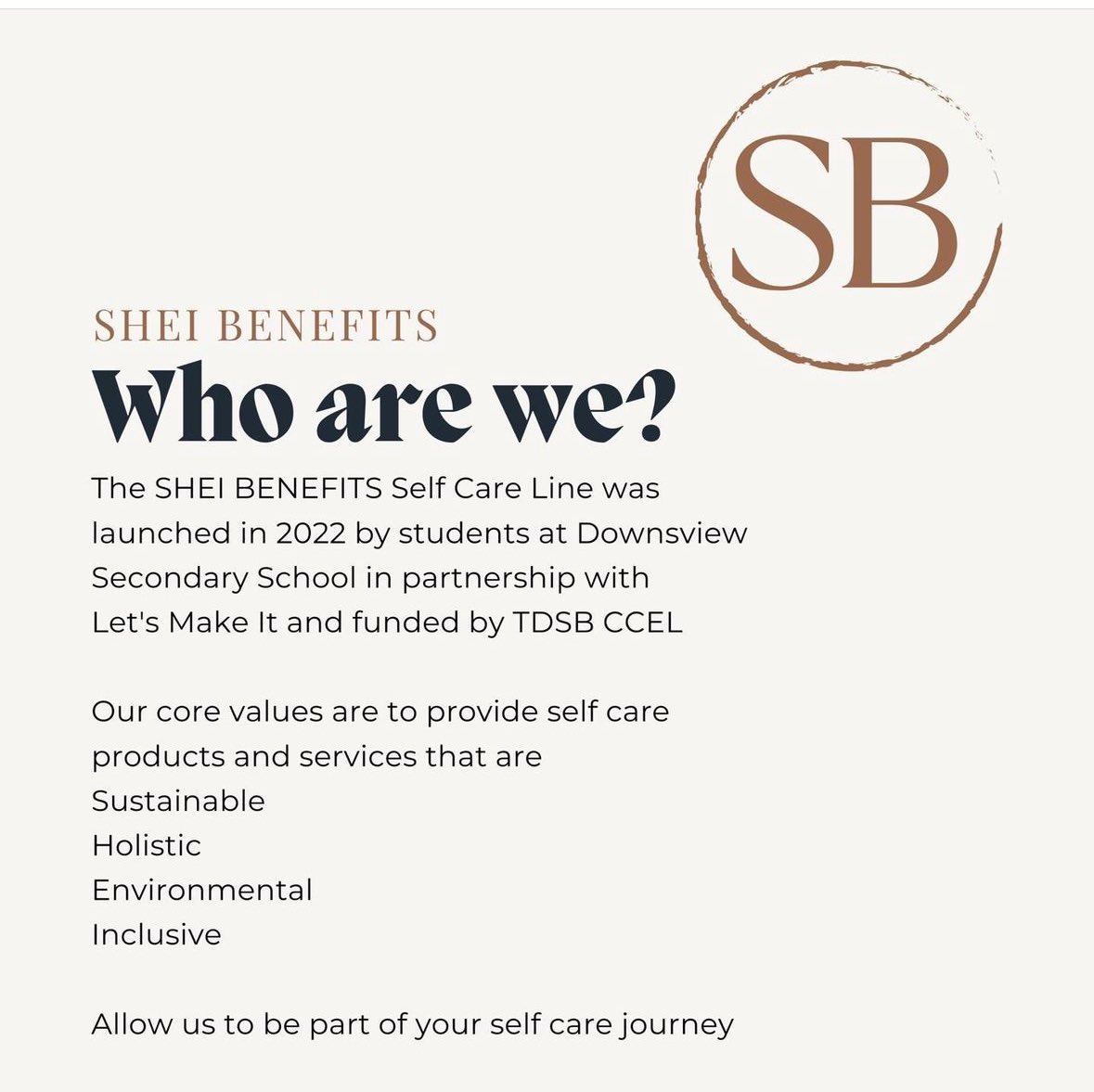 SB

SHEI BENEFITS

Who are we?

The SHEI BENEFITS Self Care Line was launched in 2022 by students at Downsview Secondary School in partnership with Let's Make It and funded by TDSB CCEL

Our core values are to provide self care products and services that are
Sustainable
Holistic
Environmental
Inclusive

Allow us to be part of your self care journey